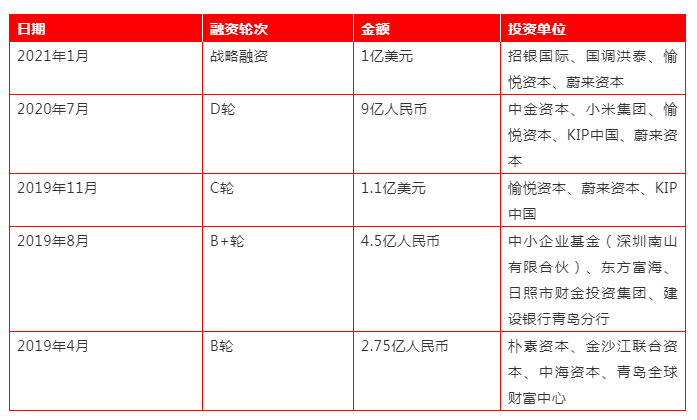 | 日期 | 融资轮次 | 金额 | 投资单位 |
|---|---|---|---|
| 2021年1月 | 战略融资 | 1亿美元 | 招银国际、国调洪泰、愉悦资本、蔚来资本 |
| 2020年7月 | D轮 | 9亿人民币 | 中金资本、小米集团、愉悦资本、KIP中国、蔚来资本 |
| 2019年11月 | C轮 | 1.1亿美元 | 愉悦资本、蔚来资本、KIP中国 |
| 2019年8月 | B+轮 | 4.5亿人民币 | 中小企业基金（深圳南山有限合伙）、东方富海、日照市财金投资集团、建设银行青岛分行 |
| 2019年4月 | B轮 | 2.75亿人民币 | 朴素资本、金沙江联合资本、中海资本、青岛全球财富中心 |